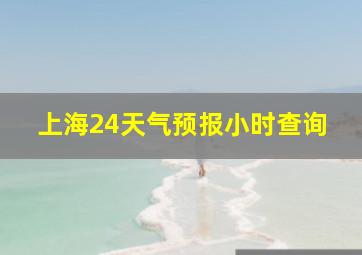 上海24天气预报小时查询